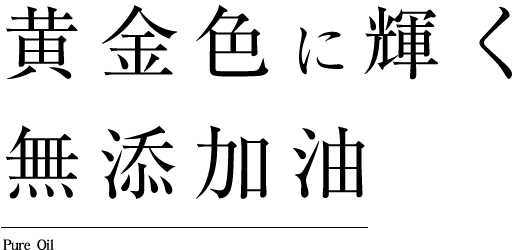 黄金色に輝く

無添加油

Pure Oil